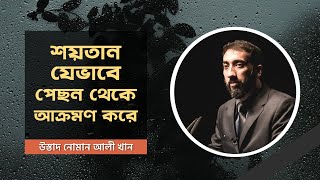 শয়তান যেভাবে পেছন থেকে আক্রমণ করে

উস্তাদ নোমান আলী খান